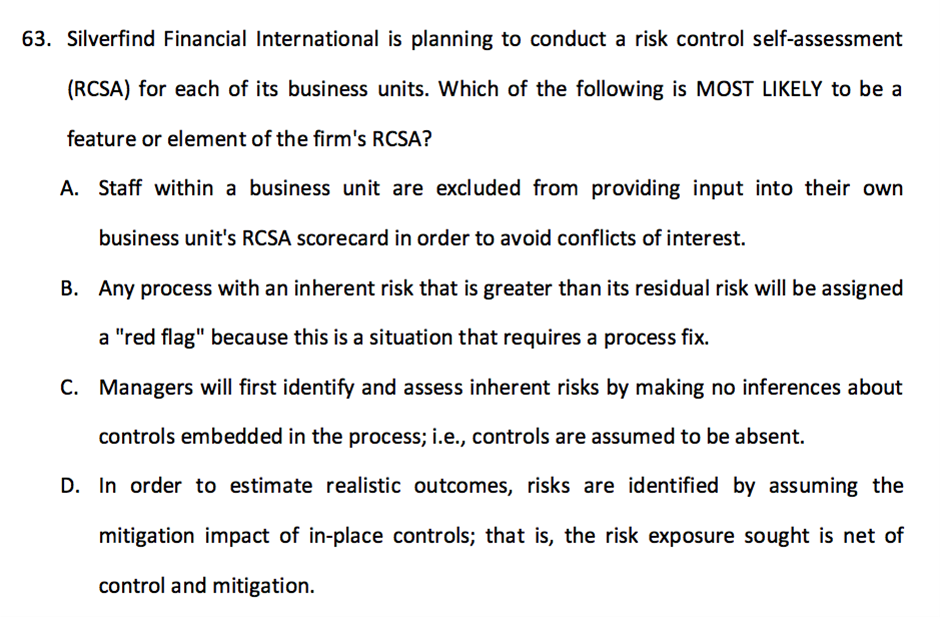 63. Silverfind Financial International is planning to conduct a risk control self-assessment (RCSA) for each of its business units. Which of the following is MOST LIKELY to be a feature or element of the firm's RCSA?

A. Staff within a business unit are excluded from providing input into their own business unit's RCSA scorecard in order to avoid conflicts of interest.

B. Any process with an inherent risk that is greater than its residual risk will be assigned a "red flag" because this is a situation that requires a process fix.

C. Managers will first identify and assess inherent risks by making no inferences about controls embedded in the process; i.e., controls are assumed to be absent.

D. In order to estimate realistic outcomes, risks are identified by assuming the mitigation impact of in-place controls; that is, the risk exposure sought is net of control and mitigation.